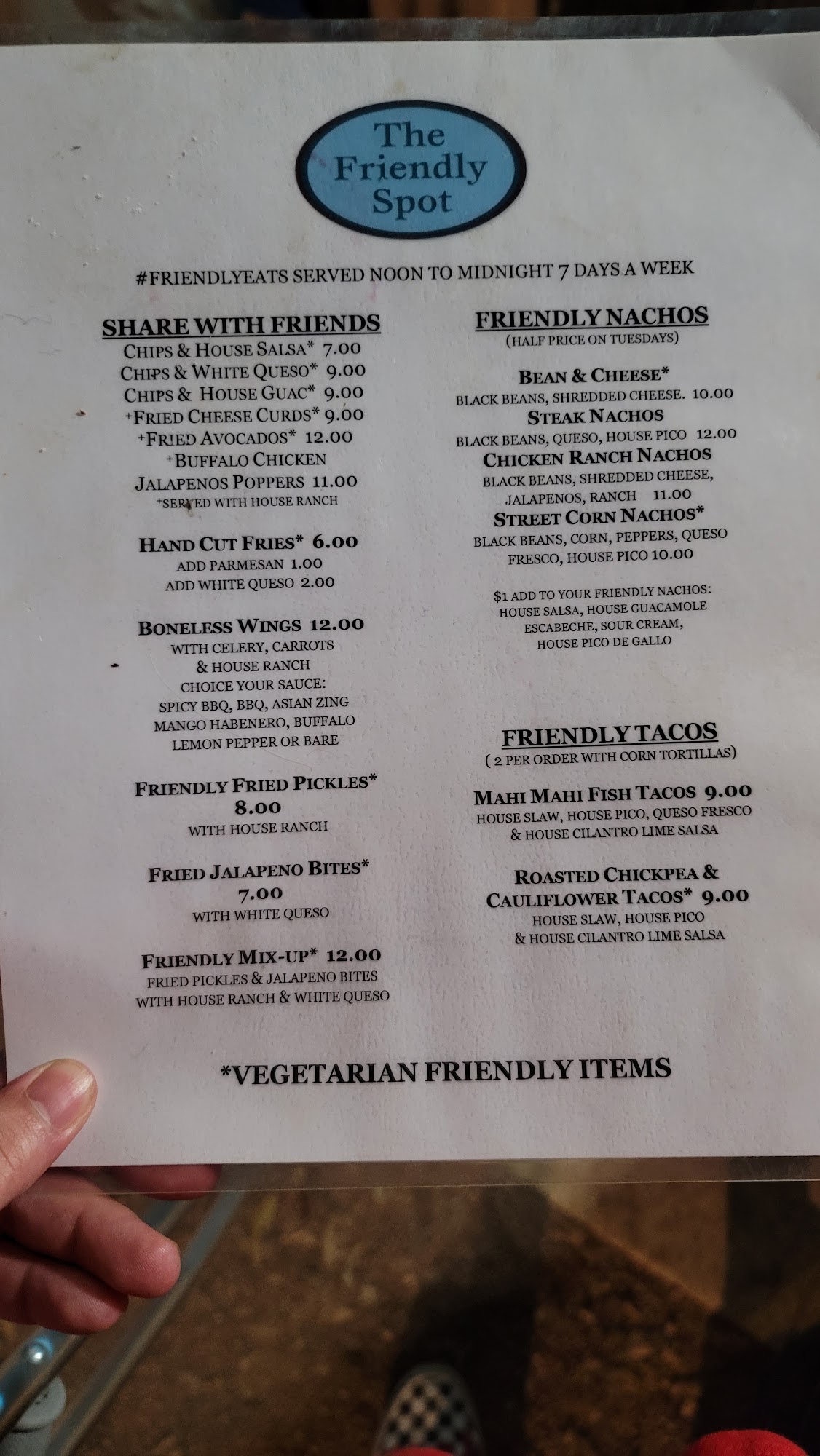 The
Friendly
Spot

#FRIENDLYEATS SERVED NOON TO MIDNIGHT 7 DAYS A WEEK

SHARE WITH FRIENDS
CHIPS & HOUSE SALSA* 7.00
CHIPS & WHITE QUESO* 9.00
CHIPS & HOUSE GUAC* 9.00
+FRIED CHEESE CURDS* 9.00
+FRIED AVOCADOS* 12.00
+BUFFALO CHICKEN
JALAPENOS POPPERS 11.00
+SERVED WITH HOUSE RANCH

HAND CUT FRIES* 6.00
ADD PARMESAN 1.00
ADD WHITE QUESO 2.00

BONELESS WINGS 12.00
WITH CELERY, CARROTS
& HOUSE RANCH
CHOICE YOUR SAUCE:
SPICY BBQ, BBQ, ASIAN ZING
MANGO HABENERO, BUFFALO
LEMON PEPPER OR BARE

FRIENDLY FRIED PICKLES*
8.00
WITH HOUSE RANCH

FRIED JALAPENO BITES*
7.00
WITH WHITE QUESO

FRIENDLY MIX-UP* 12.00
FRIED PICKLES & JALAPENO BITES
WITH HOUSE RANCH & WHITE QUESO

FRIENDLY NACHOS
(HALF PRICE ON TUESDAYS)

BEAN & CHEESE*
BLACK BEANS, SHREDDED CHEESE. 10.00
STEAK NACHOS
BLACK BEANS, QUESO, HOUSE PICO 12.00
CHICKEN RANCH NACHOS
BLACK BEANS, SHREDDED CHEESE,
JALAPENOS, RANCH 11.00
STREET CORN NACHOS*
BLACK BEANS, CORN, PEPPERS, QUESO
FRESCO, HOUSE PICO 10.00

$1 ADD TO YOUR FRIENDLY NACHOS:
HOUSE SALSA, HOUSE GUACAMOLE
ESCABECHE, SOUR CREAM,
HOUSE PICO DE GALLO

FRIENDLY TACOS
( 2 PER ORDER WITH CORN TORTILLAS)

MAHI MAHI FISH TACOS 9.00
HOUSE SLAW, HOUSE PICO, QUESO FRESCO
& HOUSE CILANTRO LIME SALSA

ROASTED CHICKPEA &
CAULIFLOWER TACOS* 9.00
HOUSE SLAW, HOUSE PICO
& HOUSE CILANTRO LIME SALSA

*VEGETARIAN FRIENDLY ITEMS